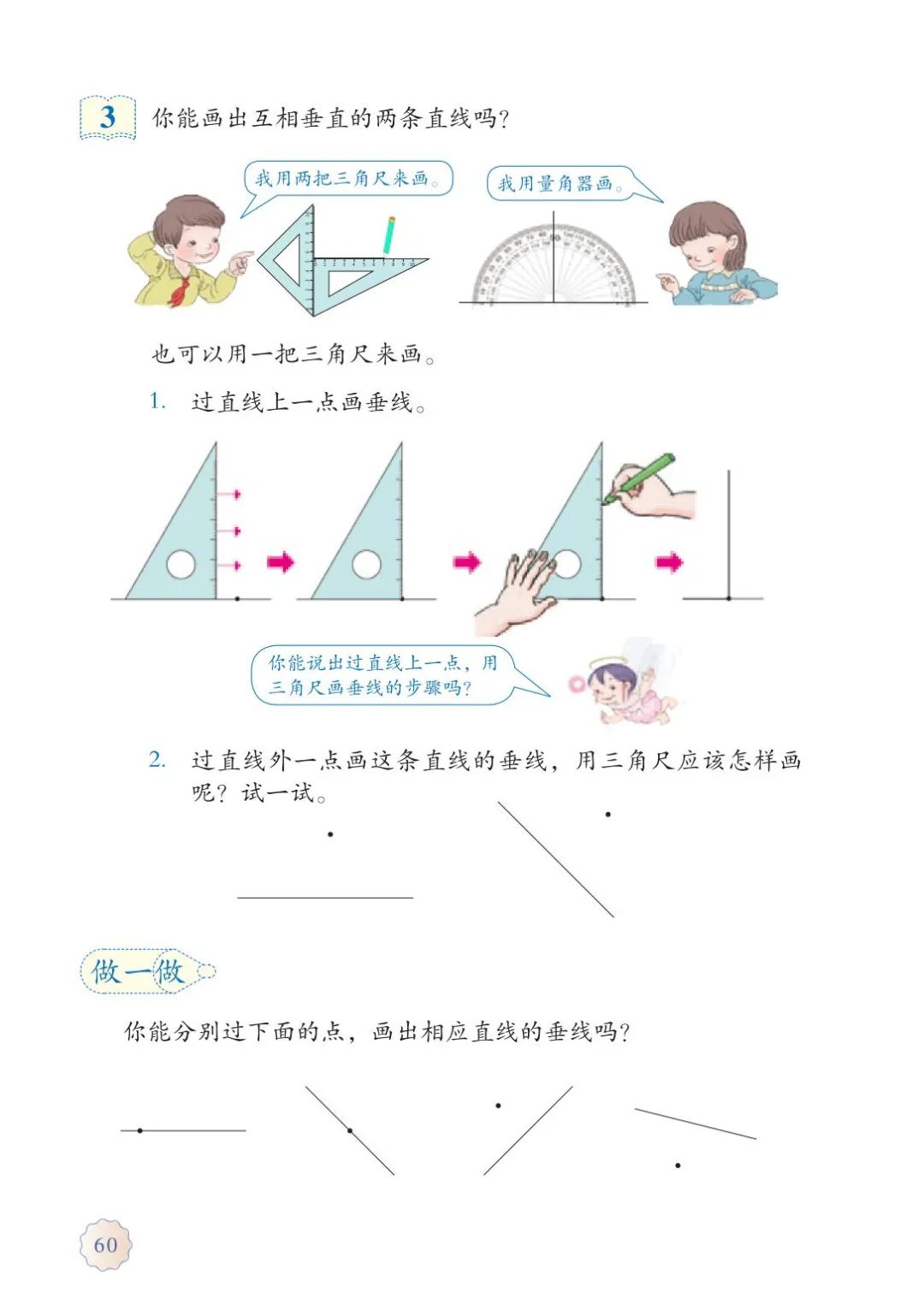 3 你能画出互相垂直的两条直线吗?

我用两把三角尺来画。

我用量角器画。

也可以用一把三角尺来画。

1. 过直线上一点画垂线。

你能说出过直线上一点，用三角尺画垂线的步骤吗?

2. 过直线外一点画这条直线的垂线，用三角尺应该怎样画呢？试一试。

做一做

你能分别过下面的点，画出相应直线的垂线吗?

60